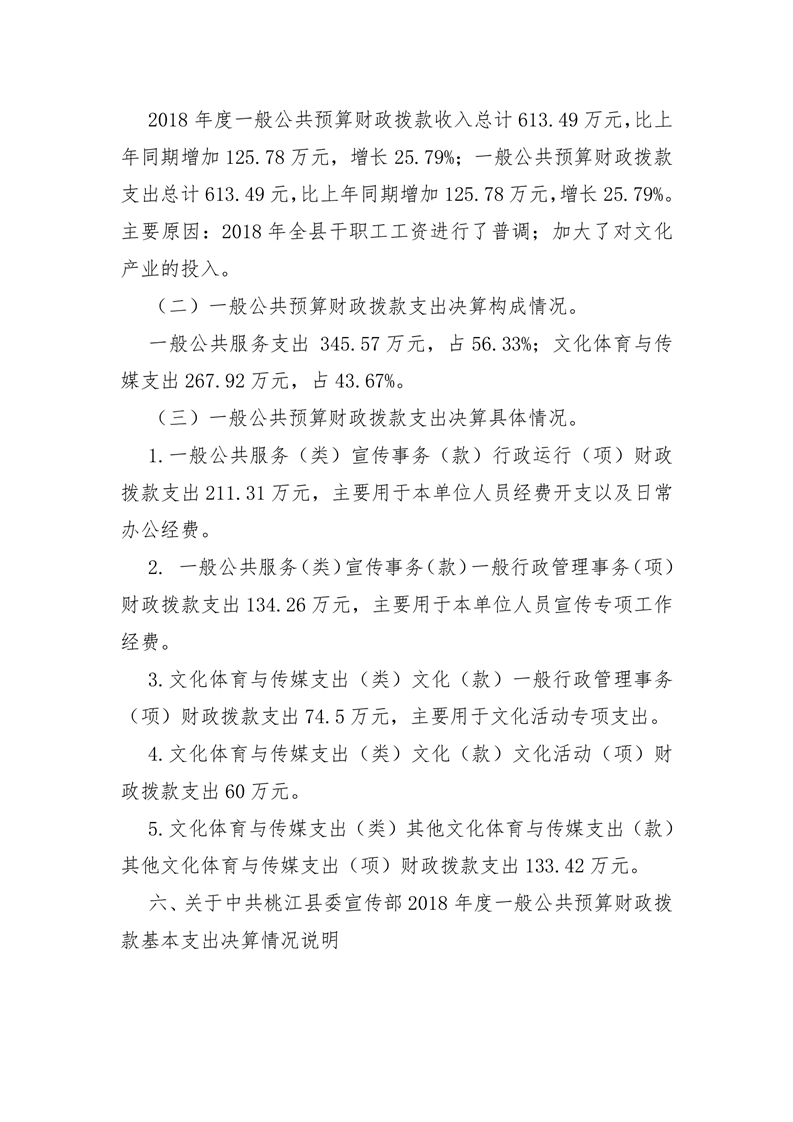 2018 年度一般公共预算财政拨款收入总计 613.49 万元，比上年同期增加 125.78 万元，增长 25.79%；一般公共预算财政拨款支出总计 613.49 元，比上年同期增加 125.78 万元，增长 25.79%。主要原因：2018 年全县干职工工资进行了普调；加大了对文化产业的投入。

（二）一般公共预算财政拨款支出决算构成情况。

一般公共服务支出 345.57 万元，占 56.33%；文化体育与传媒支出 267.92 万元，占 43.67%。

（三）一般公共预算财政拨款支出决算具体情况。

1.一般公共服务（类）宣传事务（款）行政运行（项）财政拨款支出 211.31 万元，主要用于本单位人员经费开支以及日常办公经费。

2. 一般公共服务（类）宣传事务（款）一般行政管理事务（项）财政拨款支出 134.26 万元，主要用于本单位人员宣传专项工作经费。

3.文化体育与传媒支出（类）文化（款）一般行政管理事务（项）财政拨款支出 74.5 万元，主要用于文化活动专项支出。

4.文化体育与传媒支出（类）文化（款）文化活动（项）财政拨款支出 60 万元。

5.文化体育与传媒支出（类）其他文化体育与传媒支出（款）其他文化体育与传媒支出（项）财政拨款支出 133.42 万元。

六、关于中共桃江县委宣传部 2018 年度一般公共预算财政拨款基本支出决算情况说明